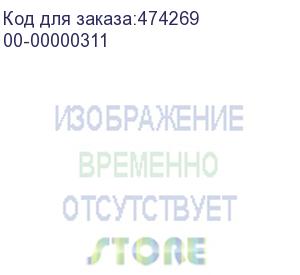 Код для заказа:474269
00-00000311

ИЗОБРАЖЕНИЕ
ВРЕМЕННО
ОТСУТСТВУЕТ
STORE